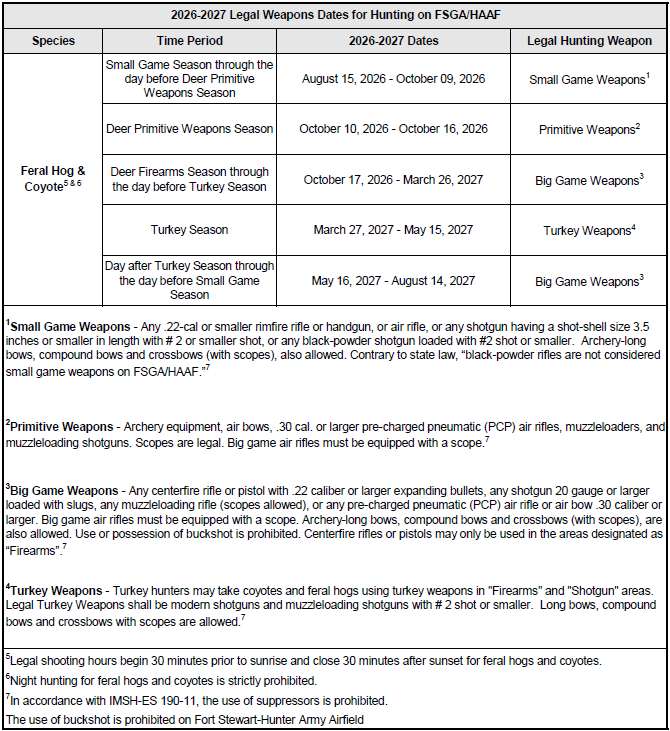 2026-2027 Legal Weapons Dates for Hunting on FSGA/HAAF

| Species | Time Period | 2026-2027 Dates | Legal Hunting Weapon |
|---|---|---|---|
| Feral Hog & Coyote$^{5\ \&\ 6}$ | Small Game Season through the day before Deer Primitive Weapons Season | August 15, 2026 - October 09, 2026 | Small Game Weapons$^1$ |
| | Deer Primitive Weapons Season | October 10, 2026 - October 16, 2026 | Primitive Weapons$^2$ |
| | Deer Firearms Season through the day before Turkey Season | October 17, 2026 - March 26, 2027 | Big Game Weapons$^3$ |
| | Turkey Season | March 27, 2027 - May 15, 2027 | Turkey Weapons$^4$ |
| | Day after Turkey Season through the day before Small Game Season | May 16, 2027 - August 14, 2027 | Big Game Weapons$^3$ |

$^1$Small Game Weapons - Any .22-cal or smaller rimfire rifle or handgun, or air rifle, or any shotgun having a shot-shell size 3.5 inches or smaller in length with # 2 or smaller shot, or any black-powder shotgun loaded with #2 shot or smaller. Archery-long bows, compound bows and crossbows (with scopes), also allowed. Contrary to state law, "black-powder rifles are not considered small game weapons on FSGA/HAAF."$^7$

$^2$Primitive Weapons - Archery equipment, air bows, .30 cal. or larger pre-charged pneumatic (PCP) air rifles, muzzleloaders, and muzzleloading shotguns. Scopes are legal. Big game air rifles must be equipped with a scope.$^7$

$^3$Big Game Weapons - Any centerfire rifle or pistol with .22 caliber or larger expanding bullets, any shotgun 20 gauge or larger loaded with slugs, any muzzleloading rifle (scopes allowed), or any pre-charged pneumatic (PCP) air rifle or air bow .30 caliber or larger. Big game air rifles must be equipped with a scope. Archery-long bows, compound bows and crossbows (with scopes), are also allowed. Use or possession of buckshot is prohibited. Centerfire rifles or pistols may only be used in the areas designated as "Firearms".$^7$

$^4$Turkey Weapons - Turkey hunters may take coyotes and feral hogs using turkey weapons in "Firearms" and "Shotgun" areas. Legal Turkey Weapons shall be modern shotguns and muzzleloading shotguns with # 2 shot or smaller. Long bows, compound bows and crossbows with scopes are allowed.$^7$

$^5$Legal shooting hours begin 30 minutes prior to sunrise and close 30 minutes after sunset for feral hogs and coyotes.
$^6$Night hunting for feral hogs and coyotes is strictly prohibited.
$^7$In accordance with IMSH-ES 190-11, the use of suppressors is prohibited.
The use of buckshot is prohibited on Fort Stewart-Hunter Army Airfield